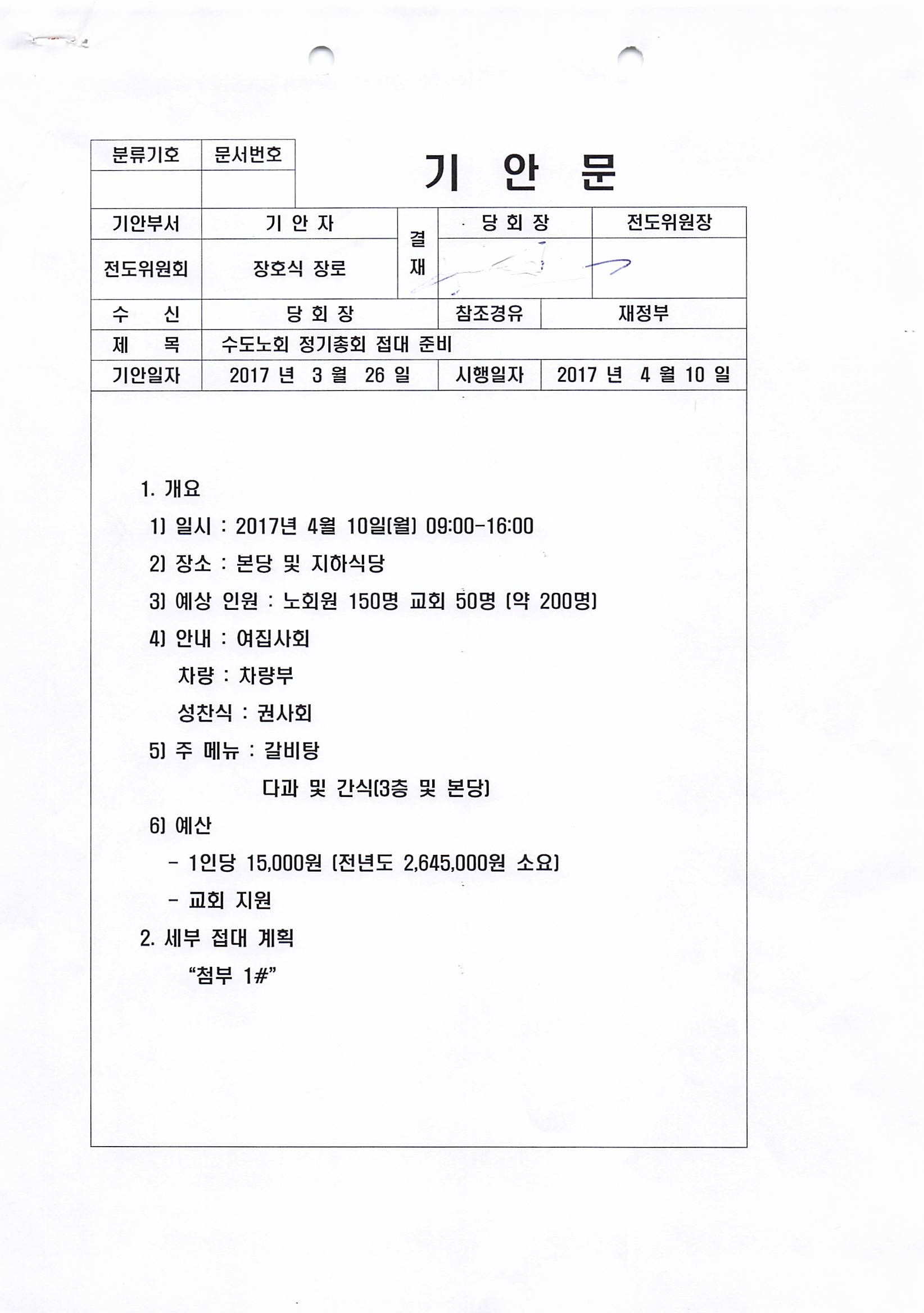 | 분류기호 | 문서번호 |
|---|---|
| | |

기 안 문

| 기안부서 | 기 안 자 | 결재 | 당 회 장 | 전도위원장 |
|---|---|---|---|---|
| 전도위원회 | 장호식 장로 | | | |

| 수 신 | 당 회 장 | 참조경유 | 재정부 |
|---|---|---|---|
| 제 목 | 수도노회 정기총회 접대 준비 | | |
| 기안일자 | 2017 년 3 월 26 일 | 시행일자 | 2017 년 4 월 10 일 |

1. 개요

1) 일시 : 2017년 4월 10일(월) 09:00-16:00

2) 장소 : 본당 및 지하식당

3) 예상 인원 : 노회원 150명 교회 50명 (약 200명)

4) 안내 : 여집사회

차량 : 차량부

성찬식 : 권사회

5) 주 메뉴 : 갈비탕

다과 및 간식(3층 및 본당)

6) 예산

- 1인당 15,000원 (전년도 2,645,000원 소요)

- 교회 지원

2. 세부 접대 계획

"첨부 1#"